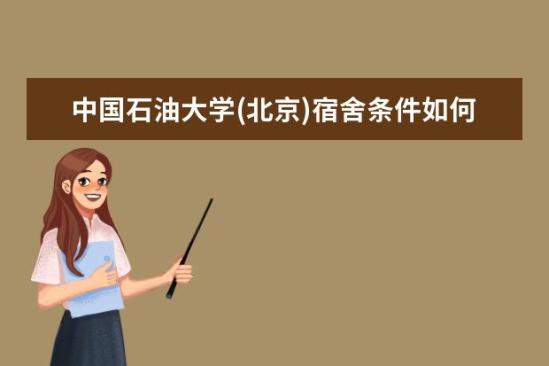 中国石油大学(北京)宿舍条件如何